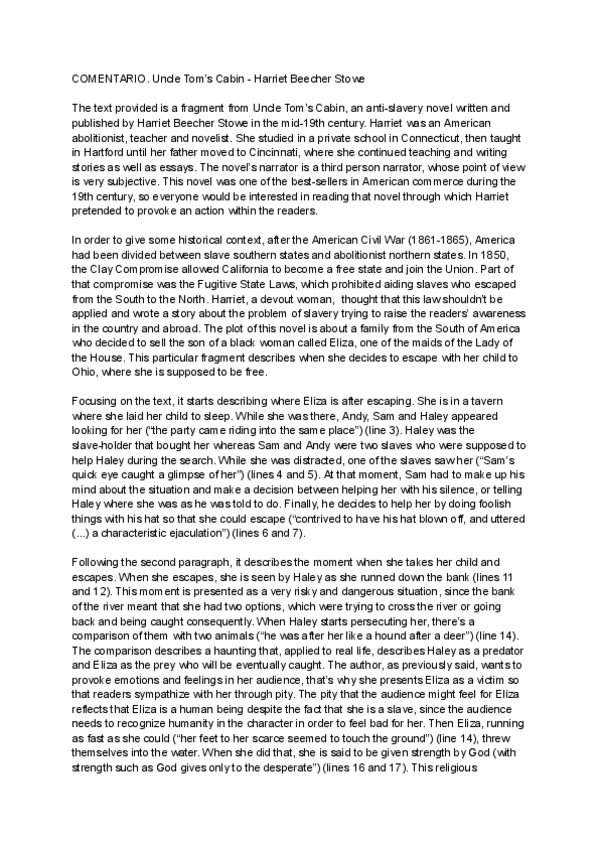 COMENTARIO. Uncle Tom's Cabin - Harriet Beecher Stowe

The text provided is a fragment from Uncle Tom's Cabin, an anti-slavery novel written and published by Harriet Beecher Stowe in the mid-19th century. Harriet was an American abolitionist, teacher and novelist. She studied in a private school in Connecticut, then taught in Hartford until her father moved to Cincinnati, where she continued teaching and writing stories as well as essays. The novel's narrator is a third person narrator, whose point of view is very subjective. This novel was one of the best-sellers in American commerce during the 19th century, so everyone would be interested in reading that novel through which Harriet pretended to provoke an action within the readers.

In order to give some historical context, after the American Civil War (1861-1865), America had been divided between slave southern states and abolitionist northern states. In 1850, the Clay Compromise allowed California to become a free state and join the Union. Part of that compromise was the Fugitive State Laws, which prohibited aiding slaves who escaped from the South to the North. Harriet, a devout woman, thought that this law shouldn't be applied and wrote a story about the problem of slavery trying to raise the readers' awareness in the country and abroad. The plot of this novel is about a family from the South of America who decided to sell the son of a black woman called Eliza, one of the maids of the Lady of the House. This particular fragment describes when she decides to escape with her child to Ohio, where she is supposed to be free.

Focusing on the text, it starts describing where Eliza is after escaping. She is in a tavern where she laid her child to sleep. While she was there, Andy, Sam and Haley appeared looking for her ("the party came riding into the same place") (line 3). Haley was the slave-holder that bought her whereas Sam and Andy were two slaves who were supposed to help Haley during the search. While she was distracted, one of the slaves saw her ("Sam's quick eye caught a glimpse of her") (lines 4 and 5). At that moment, Sam had to make up his mind about the situation and make a decision between helping her with his silence, or telling Haley where she was as he was told to do. Finally, he decides to help her by doing foolish things with his hat so that she could escape ("contrived to have his hat blown off, and uttered (...) a characteristic ejaculation") (lines 6 and 7).

Following the second paragraph, it describes the moment when she takes her child and escapes. When she escapes, she is seen by Haley as she runned down the bank (lines 11 and 12). This moment is presented as a very risky and dangerous situation, since the bank of the river meant that she had two options, which were trying to cross the river or going back and being caught consequently. When Haley starts persecuting her, there's a comparison of them with two animals ("he was after her like a hound after a deer") (line 14). The comparison describes a haunting that, applied to real life, describes Haley as a predator and Eliza as the prey who will be eventually caught. The author, as previously said, wants to provoke emotions and feelings in her audience, that's why she presents Eliza as a victim so that readers sympathize with her through pity. The pity that the audience might feel for Eliza reflects that Eliza is a human being despite the fact that she is a slave, since the audience needs to recognize humanity in the character in order to feel bad for her. Then Eliza, running as fast as she could ("her feet to her scarce seemed to touch the ground") (line 14), threw themselves into the water. When she did that, she is said to be given strength by God (with strength such as God gives only to the desperate") (lines 16 and 17). This religious